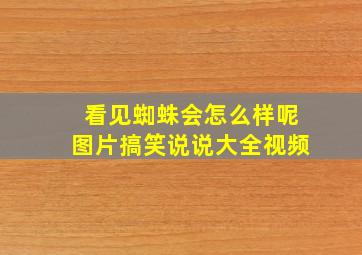 看见蜘蛛会怎么样呢
图片搞笑说说大全视频